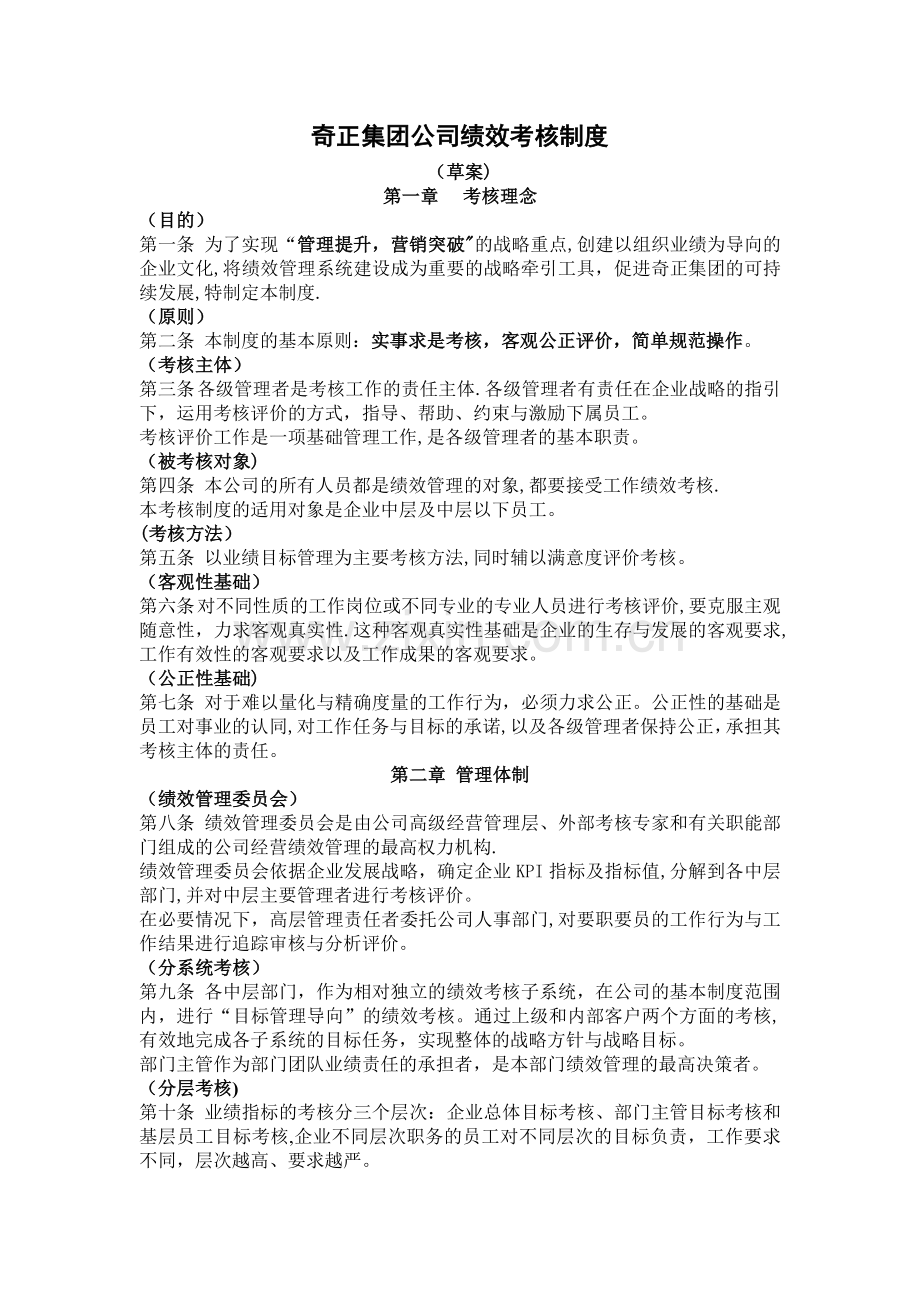 奇正集团公司绩效考核制度

（草案）

第一章　考核理念

（目的）

第一条 为了实现“管理提升，营销突破”的战略重点,创建以组织业绩为导向的企业文化,将绩效管理系统建设成为重要的战略牵引工具，促进奇正集团的可持续发展,特制定本制度.

（原则）

第二条 本制度的基本原则：实事求是考核，客观公正评价，简单规范操作。

（考核主体）

第三条各级管理者是考核工作的责任主体.各级管理者有责任在企业战略的指引下，运用考核评价的方式，指导、帮助、约束与激励下属员工。

考核评价工作是一项基础管理工作,是各级管理者的基本职责。

（被考核对象）

第四条 本公司的所有人员都是绩效管理的对象,都要接受工作绩效考核.

本考核制度的适用对象是企业中层及中层以下员工。

(考核方法）

第五条 以业绩目标管理为主要考核方法,同时辅以满意度评价考核。

（客观性基础）

第六条对不同性质的工作岗位或不同专业的专业人员进行考核评价,要克服主观随意性，力求客观真实性.这种客观真实性基础是企业的生存与发展的客观要求,工作有效性的客观要求以及工作成果的客观要求。

（公正性基础)

第七条 对于难以量化与精确度量的工作行为，必须力求公正。公正性的基础是员工对事业的认同,对工作任务与目标的承诺,以及各级管理者保持公正,承担其考核主体的责任。

第二章 管理体制

（绩效管理委员会）

第八条 绩效管理委员会是由公司高级经营管理层、外部考核专家和有关职能部门组成的公司经营绩效管理的最高权力机构.

绩效管理委员会依据企业发展战略，确定企业KPI指标及指标值,分解到各中层部门,并对中层主要管理者进行考核评价。

在必要情况下，高层管理责任者委托公司人事部门,对要职要员的工作行为与工作结果进行追踪审核与分析评价。

（分系统考核）

第九条 各中层部门，作为相对独立的绩效考核子系统，在公司的基本制度范围内，进行“目标管理导向”的绩效考核。通过上级和内部客户两个方面的考核,有效地完成各子系统的目标任务，实现整体的战略方针与战略目标。

部门主管作为部门团队业绩责任的承担者，是本部门绩效管理的最高决策者。

（分层考核)

第十条 业绩指标的考核分三个层次：企业总体目标考核、部门主管目标考核和基层员工目标考核,企业不同层次职务的员工对不同层次的目标负责，工作要求不同，层次越高、要求越严。